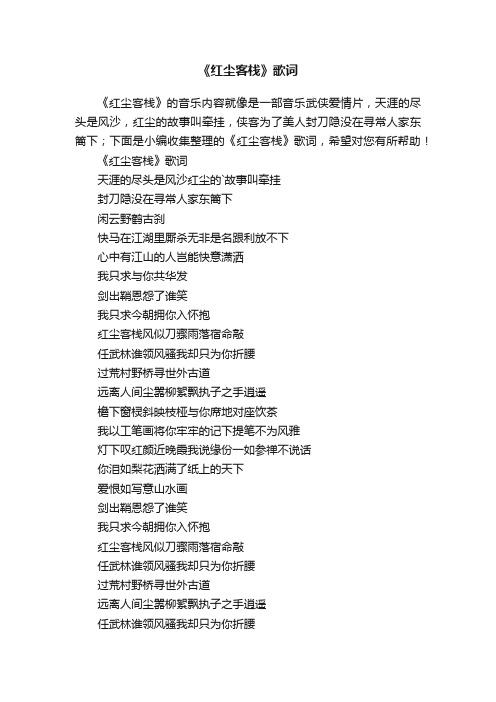 《红尘客栈》歌词

《红尘客栈》的音乐内容就像是一部音乐武侠爱情片，天涯的尽头是风沙，红尘的故事叫牵挂，侠客为了美人封刀隐没在寻常人家东篱下；下面是小编收集整理的《红尘客栈》歌词，希望对您有所帮助！

《红尘客栈》歌词

天涯的尽头是风沙红尘的`故事叫牵挂

封刀隐没在寻常人家东篱下

闲云野鹤古刹

快马在江湖里厮杀无非是名跟利放不下

心中有江山的人岂能快意潇洒

我只求与你共华发

剑出鞘恩怨了谁笑

我只求今朝拥你入怀抱

红尘客栈风似刀骤雨落宿命敲

任武林谁领风骚我却只为你折腰

过荒村野桥寻世外古道

远离人间尘嚣柳絮飘执子之手逍遥

檐下窗棂斜映枝桠与你席地对座饮茶

我以工笔画将你牢牢的记下提笔不为风雅

灯下叹红颜近晚霞我说缘份一如参禅不说话

你泪如梨花洒满了纸上的天下

爱恨如写意山水画

剑出鞘恩怨了谁笑

我只求今朝拥你入怀抱

红尘客栈风似刀骤雨落宿命敲

任武林谁领风骚我却只为你折腰

过荒村野桥寻世外古道

远离人间尘嚣柳絮飘执子之手逍遥

任武林谁领风骚我却只为你折腰